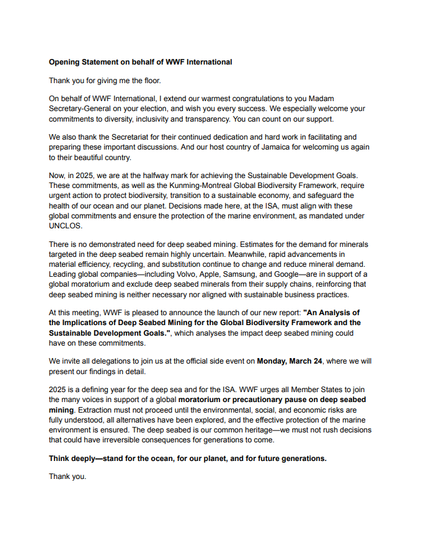 Opening Statement on behalf of WWF International

Thank you for giving me the floor.

On behalf of WWF International, I extend our warmest congratulations to you Madam Secretary-General on your election, and wish you every success. We especially welcome your commitments to diversity, inclusivity and transparency. You can count on our support.

We also thank the Secretariat for their continued dedication and hard work in facilitating and preparing these important discussions. And our host country of Jamaica for welcoming us again to their beautiful country.

Now, in 2025, we are at the halfway mark for achieving the Sustainable Development Goals. These commitments, as well as the Kunming-Montreal Global Biodiversity Framework, require urgent action to protect biodiversity, transition to a sustainable economy, and safeguard the health of our ocean and our planet. Decisions made here, at the ISA, must align with these global commitments and ensure the protection of the marine environment, as mandated under UNCLOS.

There is no demonstrated need for deep seabed mining. Estimates for the demand for minerals targeted in the deep seabed remain highly uncertain. Meanwhile, rapid advancements in material efficiency, recycling, and substitution continue to change and reduce mineral demand. Leading global companies—including Volvo, Apple, Samsung, and Google—are in support of a global moratorium and exclude deep seabed minerals from their supply chains, reinforcing that deep seabed mining is neither necessary nor aligned with sustainable business practices.

At this meeting, WWF is pleased to announce the launch of our new report: "An Analysis of the Implications of Deep Seabed Mining for the Global Biodiversity Framework and the Sustainable Development Goals.", which analyses the impact deep seabed mining could have on these commitments.

We invite all delegations to join us at the official side event on Monday, March 24, where we will present our findings in detail.

2025 is a defining year for the deep sea and for the ISA. WWF urges all Member States to join the many voices in support of a global moratorium or precautionary pause on deep seabed mining. Extraction must not proceed until the environmental, social, and economic risks are fully understood, all alternatives have been explored, and the effective protection of the marine environment is ensured. The deep seabed is our common heritage—we must not rush decisions that could have irreversible consequences for generations to come.

Think deeply—stand for the ocean, for our planet, and for future generations.

Thank you.